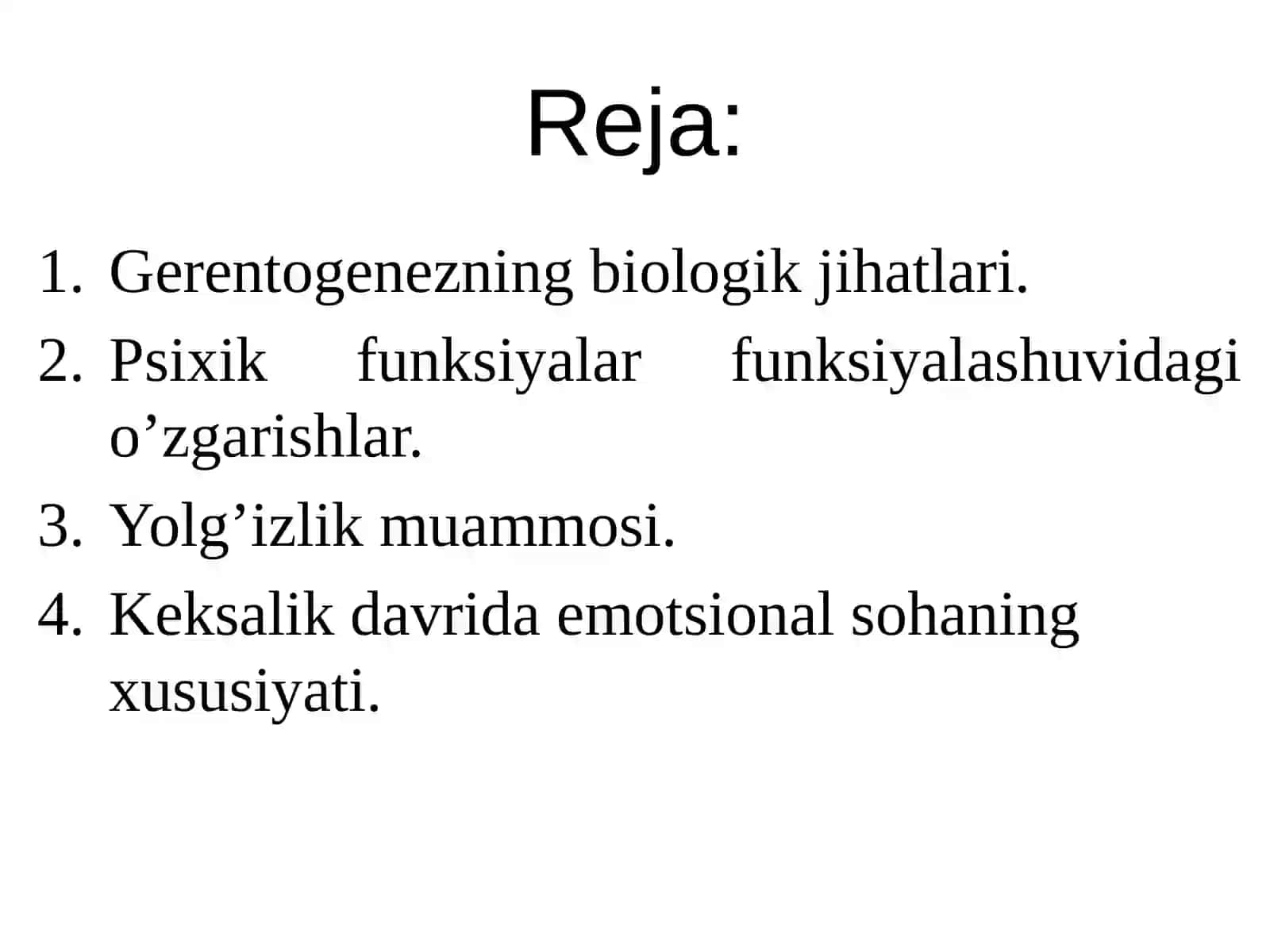 Reja:

1. Gerentogenezning biologik jihatlari.
2. Psixik funksiyalar funksiyalashuvidagi o’zgarishlar.
3. Yolg’izlik muammosi.
4. Keksalik davrida emotsional sohaning xususiyati.